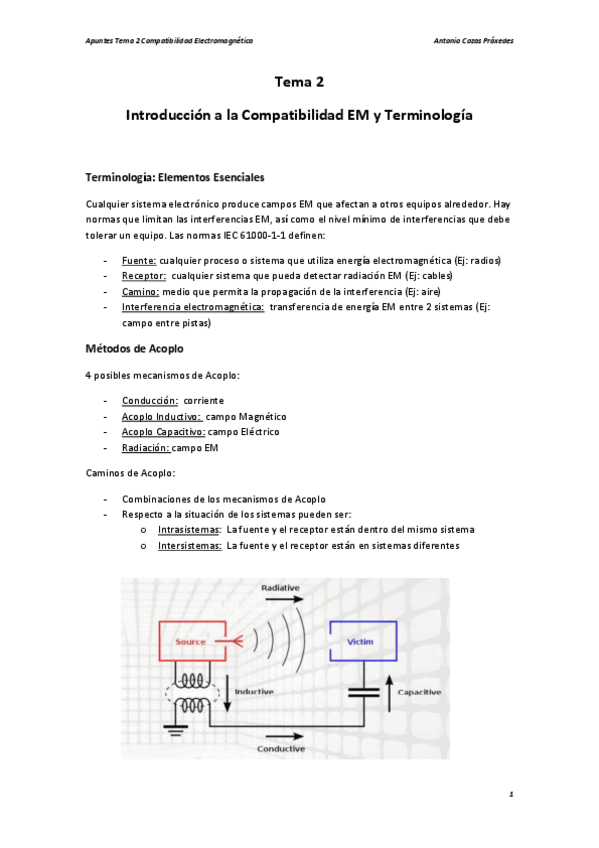 Apuntes Tema 2 Compatibilidad Electromagnética

Antonio Cozas Práxedes

Tema 2

Introducción a la Compatibilidad EM y Terminología

Terminología: Elementos Esenciales

Cualquier sistema electrónico produce campos EM que afectan a otros equipos alrededor. Hay normas que limitan las interferencias EM, así como el nivel mínimo de interferencias que debe tolerar un equipo. Las normas IEC 61000-1-1 definen:

- Fuente: cualquier proceso o sistema que utiliza energía electromagnética (Ej: radios)
- Receptor: cualquier sistema que pueda detectar radiación EM (Ej: cables)
- Camino: medio que permita la propagación de la interferencia (Ej: aire)
- Interferencia electromagnética: transferencia de energía EM entre 2 sistemas (Ej: campo entre pistas)

Métodos de Acoplo

4 posibles mecanismos de Acoplo:

- Conducción: corriente
- Acoplo Inductivo: campo Magnético
- Acoplo Capacitivo: campo Eléctrico
- Radiación: campo EM

Caminos de Acoplo:

- Combinaciones de los mecanismos de Acoplo
- Respecto a la situación de los sistemas pueden ser:
  o Intrasistemas: La fuente y el receptor están dentro del mismo sistema
  o Intersistemas: La fuente y el receptor están en sistemas diferentes

Radiative
Source
Victim
Inductive
Capacitive
Conductive

1